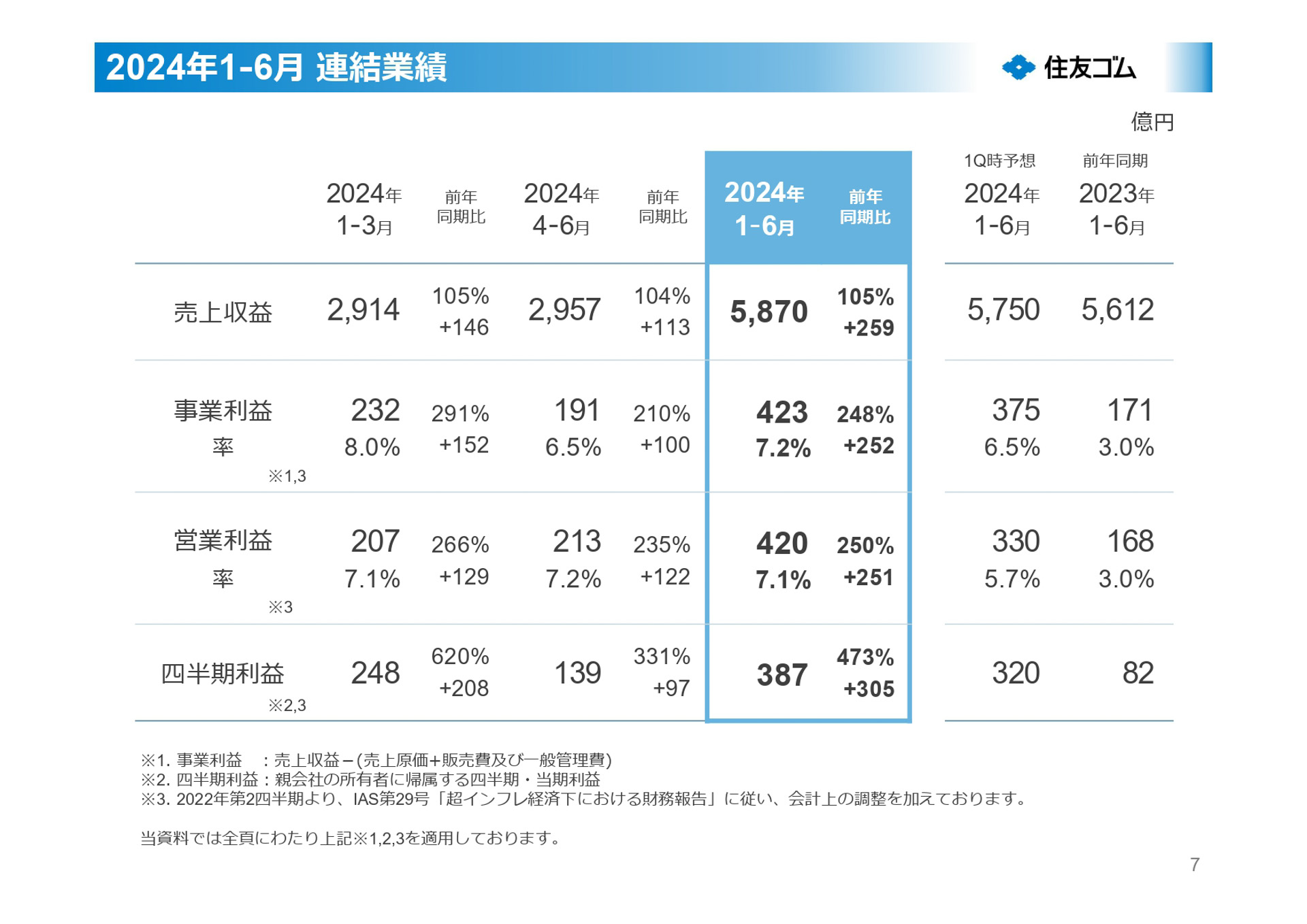 2024年1-6月 連結業績

住友ゴム

億円

| | 2024年 1-3月 | 前年同期比 | 2024年 4-6月 | 前年同期比 | 2024年 1-6月 | 前年同期比 | 1Q時予想 2024年 1-6月 | 前年同期 2023年 1-6月 |
|---|---|---|---|---|---|---|---|---|
| 売上収益 | 2,914 | 105% +146 | 2,957 | 104% +113 | 5,870 | 105% +259 | 5,750 | 5,612 |
| 事業利益 率 ※1,3 | 232 8.0% | 291% +152 | 191 6.5% | 210% +100 | 423 7.2% | 248% +252 | 375 6.5% | 171 3.0% |
| 営業利益 率 ※3 | 207 7.1% | 266% +129 | 213 7.2% | 235% +122 | 420 7.1% | 250% +251 | 330 5.7% | 168 3.0% |
| 四半期利益 ※2,3 | 248 | 620% +208 | 139 | 331% +97 | 387 | 473% +305 | 320 | 82 |

※1. 事業利益　：売上収益－(売上原価+販売費及び一般管理費)
※2. 四半期利益：親会社の所有者に帰属する四半期・当期利益
※3. 2022年第2四半期より、IAS第29号「超インフレ経済下における財務報告」に従い、会計上の調整を加えております。

当資料では全頁にわたり上記※1,2,3を適用しております。

7